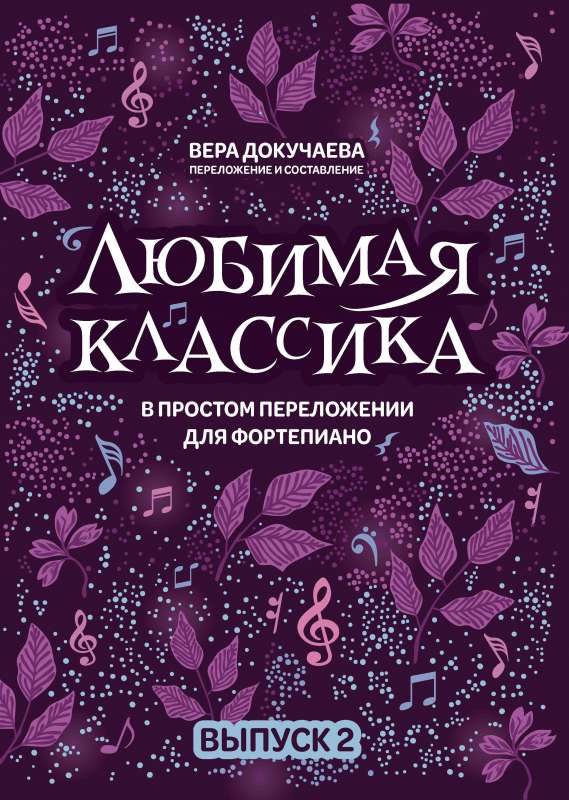 ВЕРА ДОКУЧАЕВА
ПЕРЕЛОЖЕНИЕ И СОСТАВЛЕНИЕ

ЛЮБИМАЯ КЛАССИКА

В ПРОСТОМ ПЕРЕЛОЖЕНИИ ДЛЯ ФОРТЕПИАНО

ВЫПУСК 2